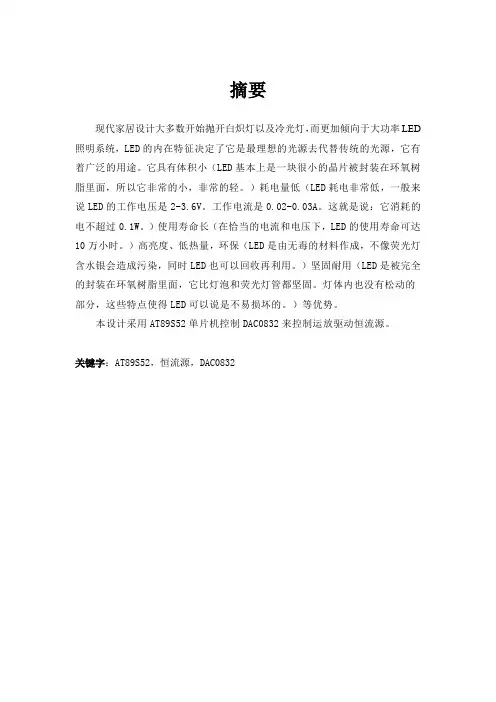 摘要

现代家居设计大多数开始抛开白炽灯以及冷光灯，而更加倾向于大功率LED照明系统，LED的内在特征决定了它是最理想的光源去代替传统的光源，它有着广泛的用途。它具有体积小（LED基本上是一块很小的晶片被封装在环氧树脂里面，所以它非常的小，非常的轻。）耗电量低（LED耗电非常低，一般来说LED的工作电压是2-3.6V。工作电流是0.02-0.03A。这就是说：它消耗的电不超过0.1W。）使用寿命长（在恰当的电流和电压下，LED的使用寿命可达10万小时。）高亮度、低热量，环保（LED是由无毒的材料作成，不像荧光灯含水银会造成污染，同时LED也可以回收再利用。）坚固耐用（LED是被完全的封装在环氧树脂里面，它比灯泡和荧光灯管都坚固。灯体内也没有松动的部分，这些特点使得LED可以说是不易损坏的。）等优势。

本设计采用AT89S52单片机控制DAC0832来控制运放驱动恒流源。

关键字：AT89S52，恒流源，DAC0832